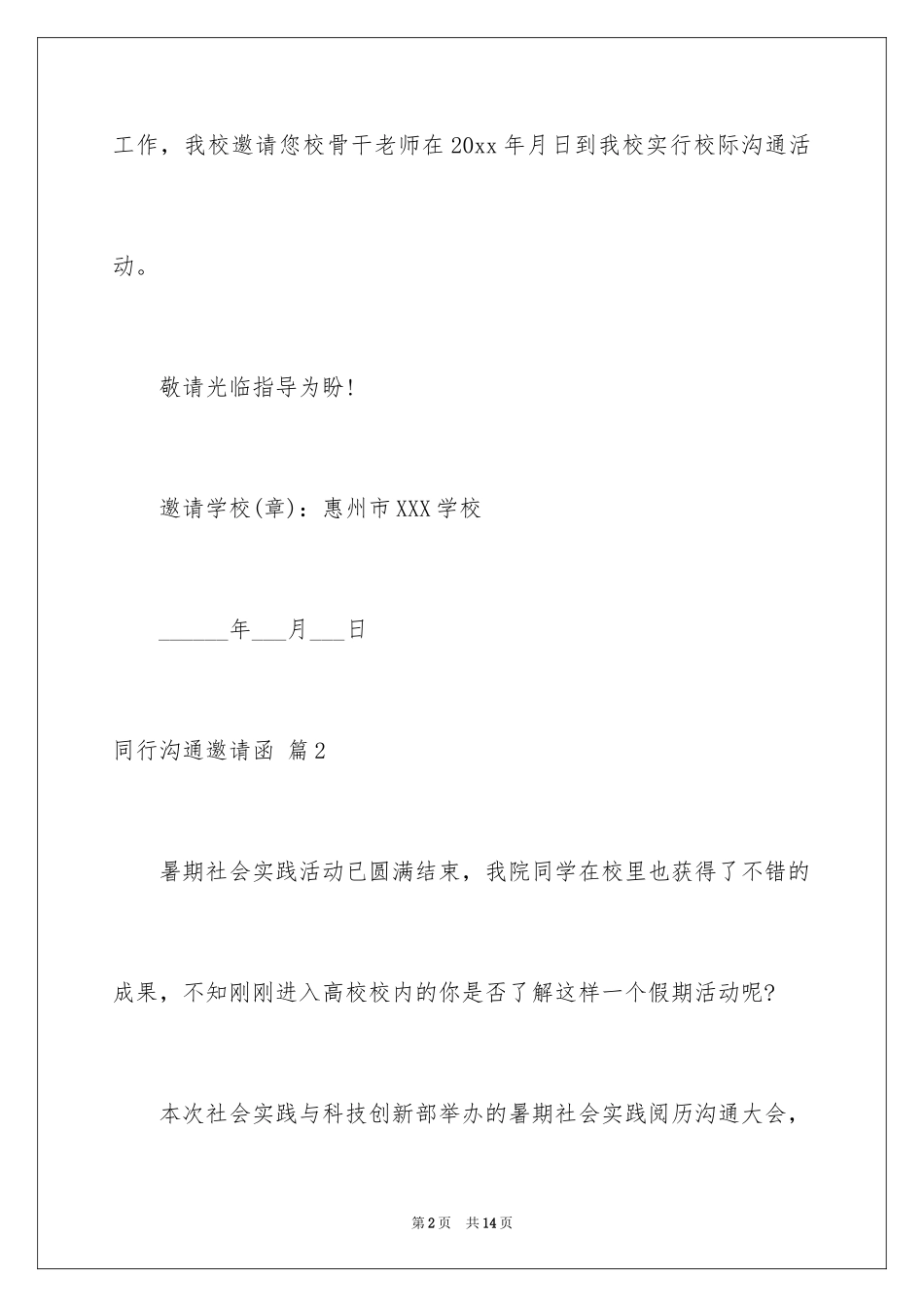 工作，我校邀请您校骨干老师在20xx年月日到我校实行校际沟通活动。

敬请光临指导为盼!

邀请学校(章)：惠州市XXX学校

______年___月___日

同行沟通邀请函 篇2

暑期社会实践活动已圆满结束，我院同学在校里也获得了不错的成果，不知刚刚进入高校校内的你是否了解这样一个假期活动呢?

本次社会实践与科技创新部举办的暑期社会实践阅历沟通大会，

第2页 共14页